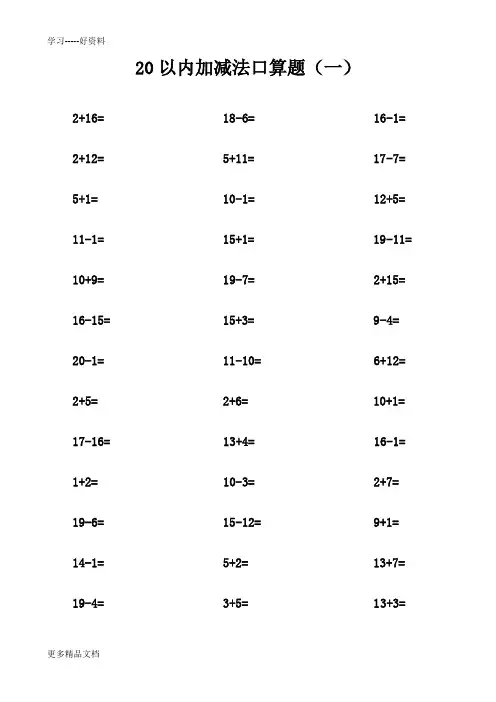 学习-----好资料

20 以内加减法口算题（一）

2+16=
2+12=
5+1=
11-1=
10+9=
16-15=
20-1=
2+5=
17-16=
1+2=
19-6=
14-1=
19-4=

18-6=
5+11=
10-1=
15+1=
19-7=
15+3=
11-10=
2+6=
13+4=
10-3=
15-12=
5+2=
3+5=

16-1=
17-7=
12+5=
19-11=
2+15=
9-4=
6+12=
10+1=
16-1=
2+7=
9+1=
13+7=
13+3=

更多精品文档